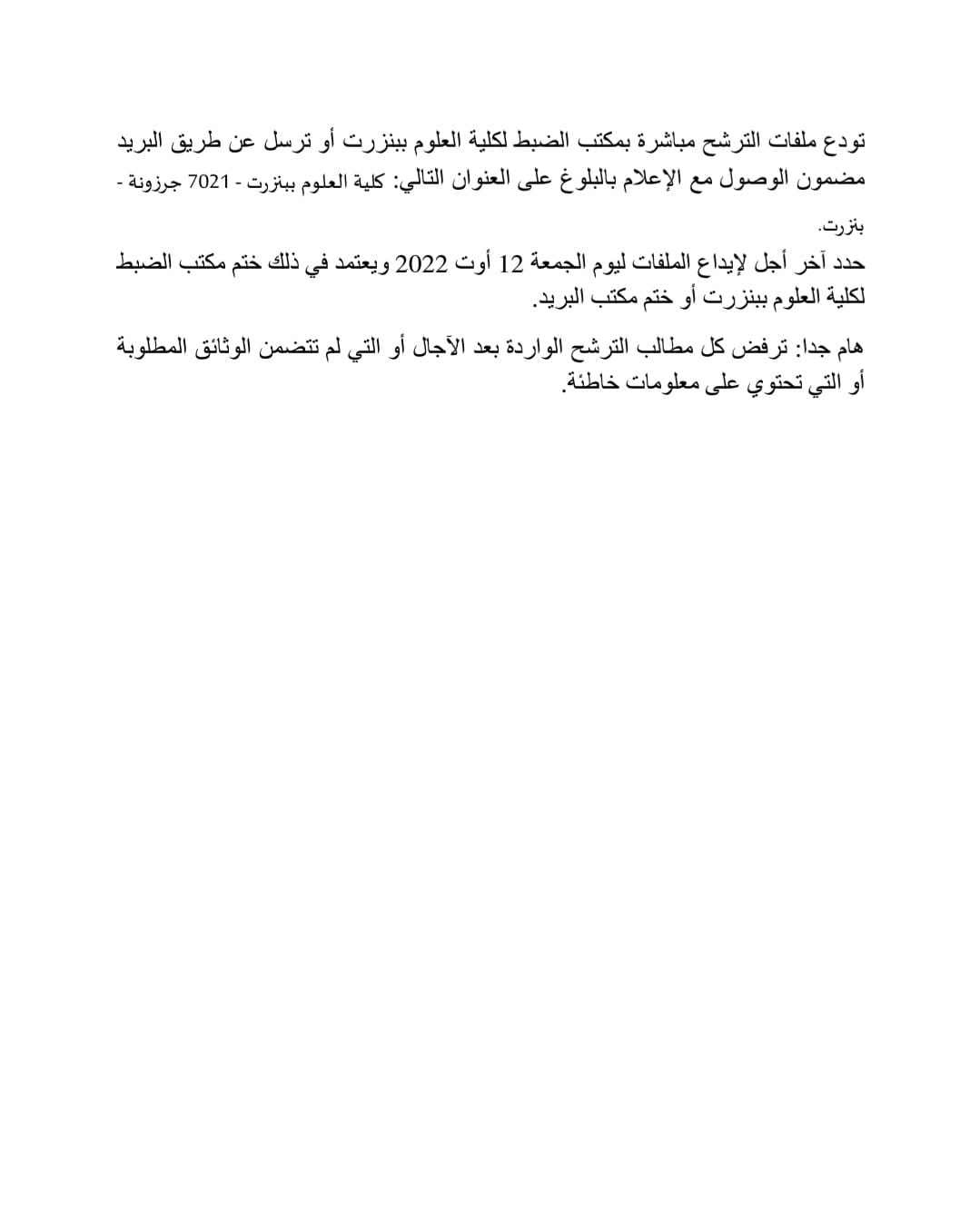 تودع ملفات الترشح مباشرة بمكتب الضبط لكلية العلوم ببنزرت أو ترسل عن طريق البريد مضمون الوصول مع الإعلام بالبلوغ على العنوان التالي: كلية العلوم ببنزرت - 7021 جرزونة - بنزرت.

حدد آخر أجل لإيداع الملفات ليوم الجمعة 12 أوت 2022 ويعتمد في ذلك ختم مكتب الضبط لكلية العلوم ببنزرت أو ختم مكتب البريد.

هام جدا: ترفض كل مطالب الترشح الواردة بعد الآجال أو التي لم تتضمن الوثائق المطلوبة أو التي تحتوي على معلومات خاطئة.